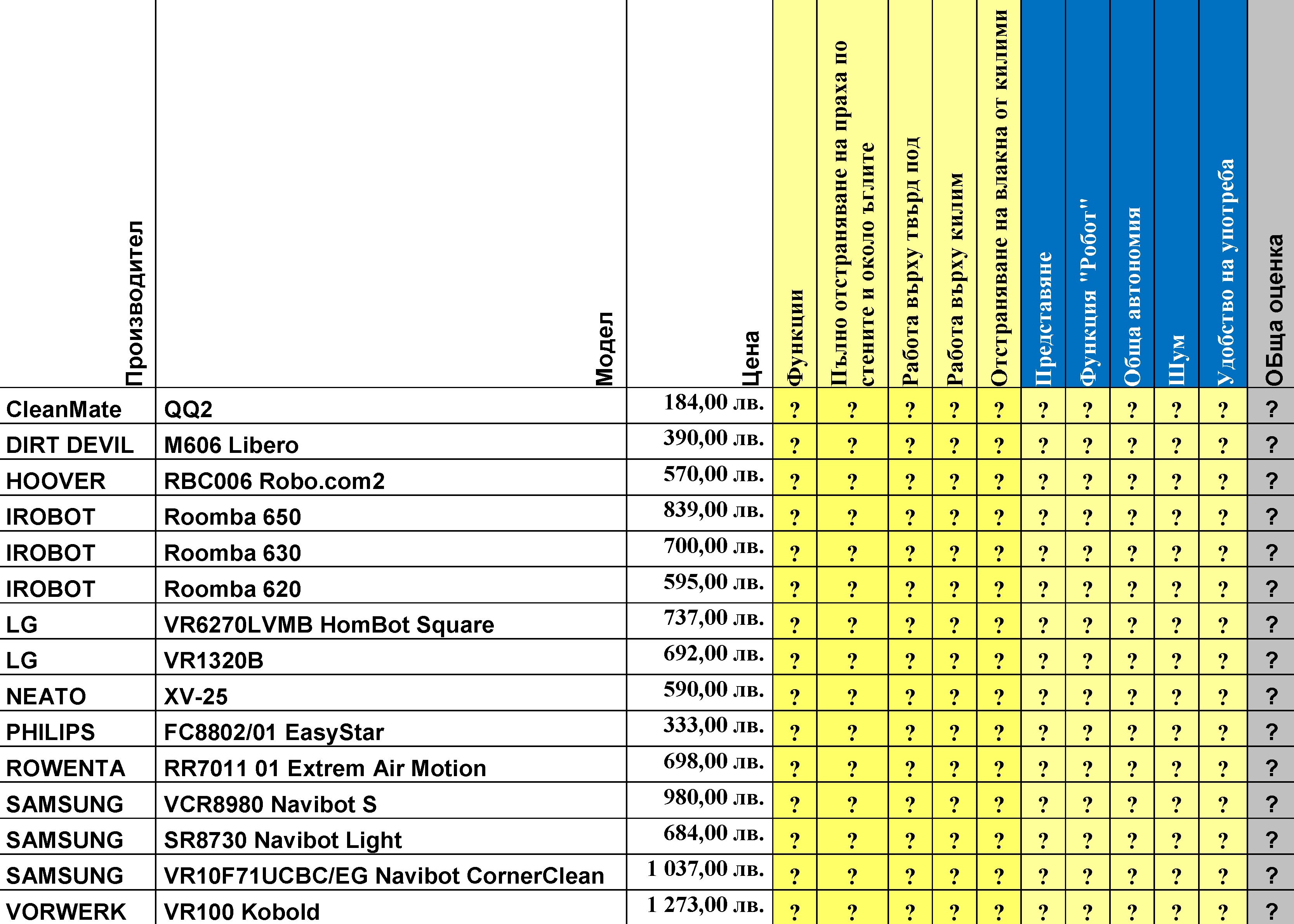 | Производител | Модел | Цена | Функции | Пълно отстраняване на праха по стените и около ъглите | Работа върху твърд под | Работа върху килим | Отстраняване на влакна от килими | Представяне | Функция "Робот" | Обща автономия | Шум | Удобство на употреба | Обща оценка |
|---|---|---|---|---|---|---|---|---|---|---|---|---|---|
| CleanMate | QQ2 | 184,00 лв. | ? | ? | ? | ? | ? | ? | ? | ? | ? | ? | ? |
| DIRT DEVIL | M606 Libero | 390,00 лв. | ? | ? | ? | ? | ? | ? | ? | ? | ? | ? | ? |
| HOOVER | RBC006 Robo.com2 | 570,00 лв. | ? | ? | ? | ? | ? | ? | ? | ? | ? | ? | ? |
| IROBOT | Roomba 650 | 839,00 лв. | ? | ? | ? | ? | ? | ? | ? | ? | ? | ? | ? |
| IROBOT | Roomba 630 | 700,00 лв. | ? | ? | ? | ? | ? | ? | ? | ? | ? | ? | ? |
| IROBOT | Roomba 620 | 595,00 лв. | ? | ? | ? | ? | ? | ? | ? | ? | ? | ? | ? |
| LG | VR6270LVMB HomBot Square | 737,00 лв. | ? | ? | ? | ? | ? | ? | ? | ? | ? | ? | ? |
| LG | VR1320B | 692,00 лв. | ? | ? | ? | ? | ? | ? | ? | ? | ? | ? | ? |
| NEATO | XV-25 | 590,00 лв. | ? | ? | ? | ? | ? | ? | ? | ? | ? | ? | ? |
| PHILIPS | FC8802/01 EasyStar | 333,00 лв. | ? | ? | ? | ? | ? | ? | ? | ? | ? | ? | ? |
| ROWENTA | RR7011 01 Extrem Air Motion | 698,00 лв. | ? | ? | ? | ? | ? | ? | ? | ? | ? | ? | ? |
| SAMSUNG | VCR8980 Navibot S | 980,00 лв. | ? | ? | ? | ? | ? | ? | ? | ? | ? | ? | ? |
| SAMSUNG | SR8730 Navibot Light | 684,00 лв. | ? | ? | ? | ? | ? | ? | ? | ? | ? | ? | ? |
| SAMSUNG | VR10F71UCBC/EG Navibot CornerClean | 1 037,00 лв. | ? | ? | ? | ? | ? | ? | ? | ? | ? | ? | ? |
| VORWERK | VR100 Kobold | 1 273,00 лв. | ? | ? | ? | ? | ? | ? | ? | ? | ? | ? | ? |